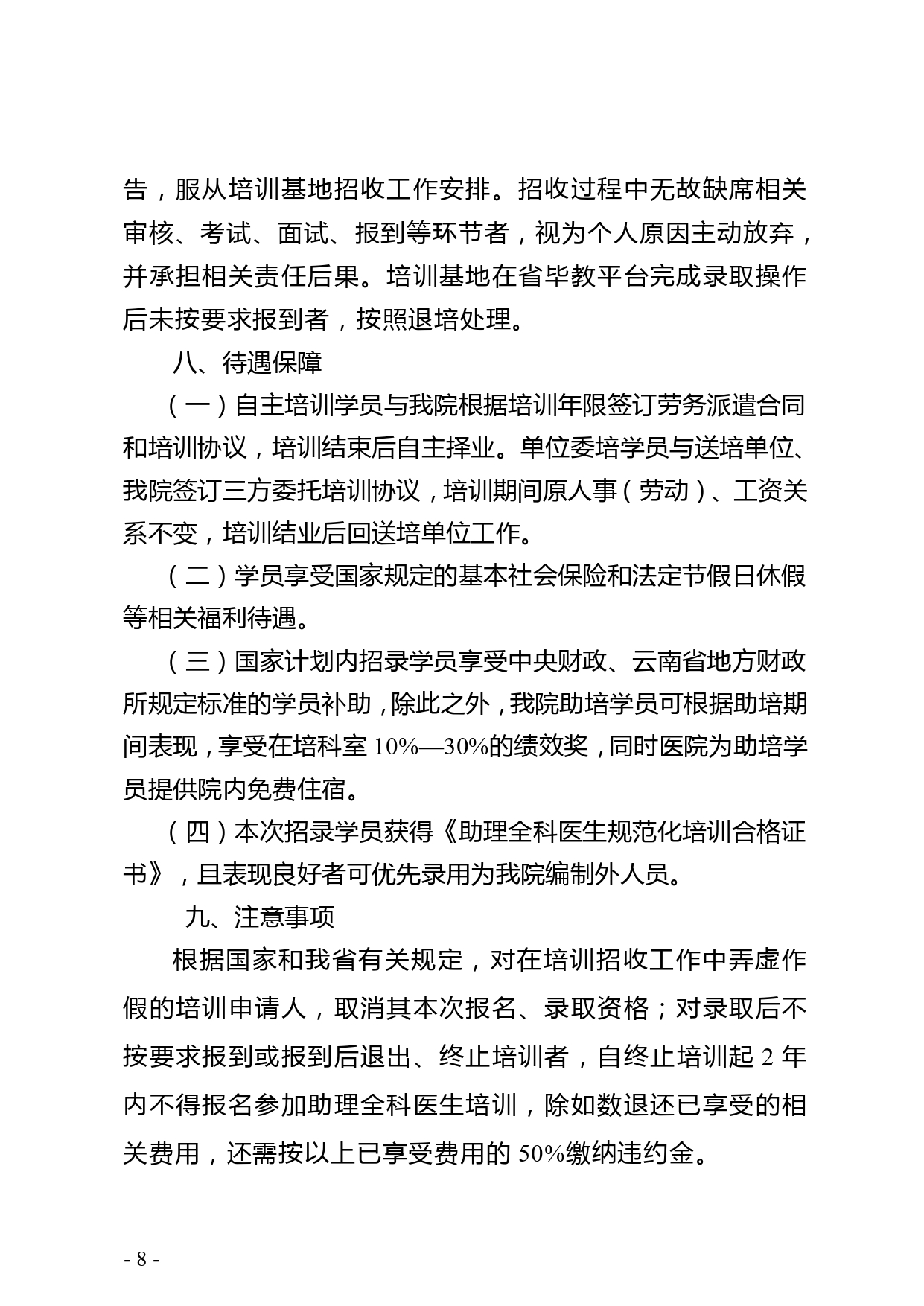 告，服从培训基地招收工作安排。招收过程中无故缺席相关审核、考试、面试、报到等环节者，视为个人原因主动放弃，并承担相关责任后果。培训基地在省毕教平台完成录取操作后未按要求报到者，按照退培处理。

八、待遇保障

（一）自主培训学员与我院根据培训年限签订劳务派遣合同和培训协议，培训结束后自主择业。单位委培学员与送培单位、我院签订三方委托培训协议，培训期间原人事（劳动）、工资关系不变，培训结业后回送培单位工作。

（二）学员享受国家规定的基本社会保险和法定节假日休假等相关福利待遇。

（三）国家计划内招录学员享受中央财政、云南省地方财政所规定标准的学员补助，除此之外，我院助培学员可根据助培期间表现，享受在培科室 10%—30%的绩效奖，同时医院为助培学员提供院内免费住宿。

（四）本次招录学员获得《助理全科医生规范化培训合格证书》，且表现良好者可优先录用为我院编制外人员。

九、注意事项

根据国家和我省有关规定，对在培训招收工作中弄虚作假的培训申请人，取消其本次报名、录取资格；对录取后不按要求报到或报到后退出、终止培训者，自终止培训起 2 年内不得报名参加助理全科医生培训，除如数退还已享受的相关费用，还需按以上已享受费用的 50%缴纳违约金。

- 8 -